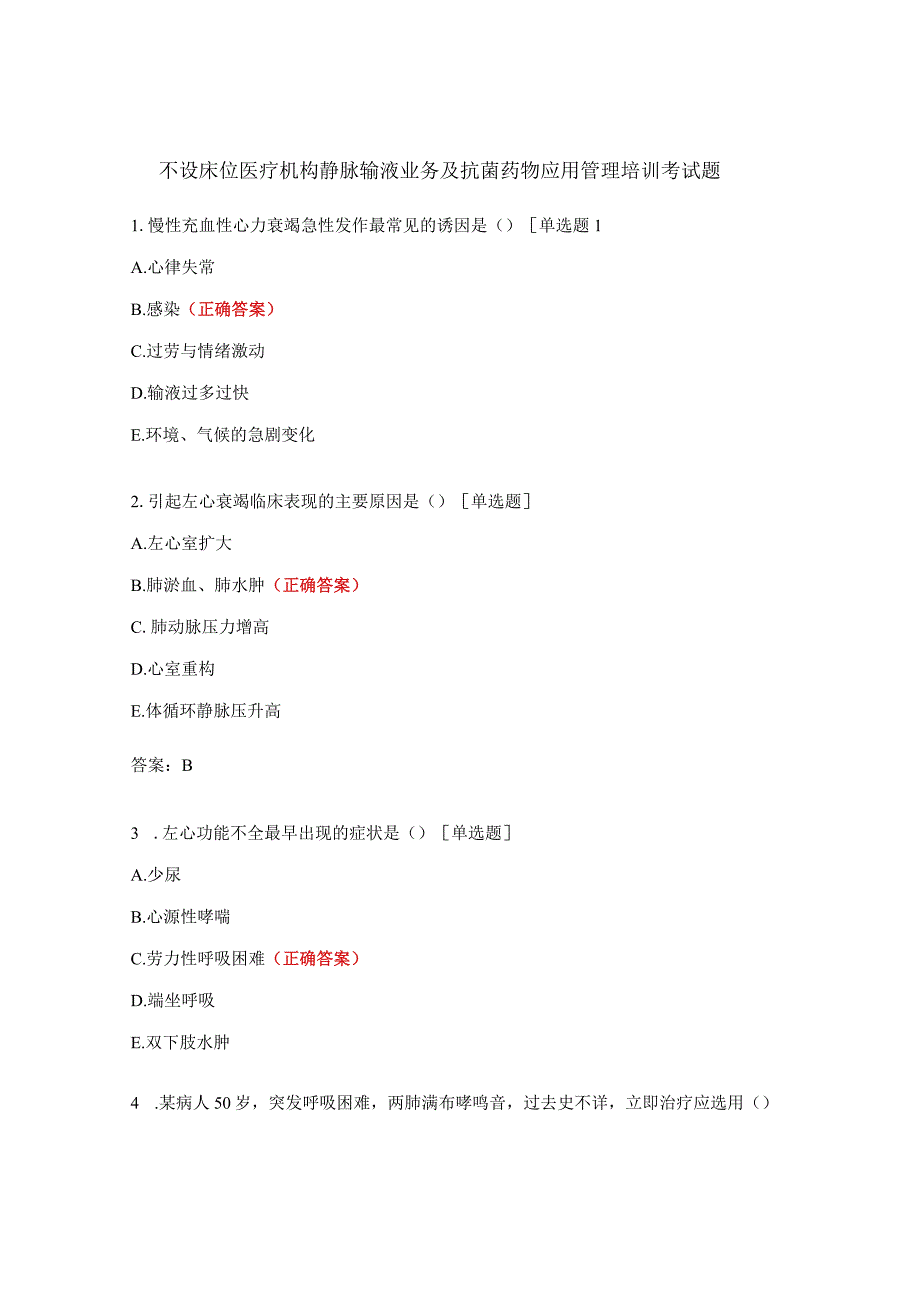 不设床位医疗机构静脉输液业务及抗菌药物应用管理培训考试题

1. 慢性充血性心力衰竭急性发作最常见的诱因是（）［单选题 1

A.心律失常

B.感染（正确答案）

C.过劳与情绪激动

D.输液过多过快

E.环境、气候的急剧变化

2. 引起左心衰竭临床表现的主要原因是（）［单选题］

A.左心室扩大

B.肺淤血、肺水肿（正确答案）

C. 肺动脉压力增高

D.心室重构

E.体循环静脉压升高

答案：B

3 . 左心功能不全最早出现的症状是（）［单选题］

A.少尿

B.心源性哮喘

C.劳力性呼吸困难（正确答案）

D.端坐呼吸

E.双下肢水肿

4 .某病人 50 岁，突发呼吸困难，两肺满布哮鸣音，过去史不详，立即治疗应选用（）